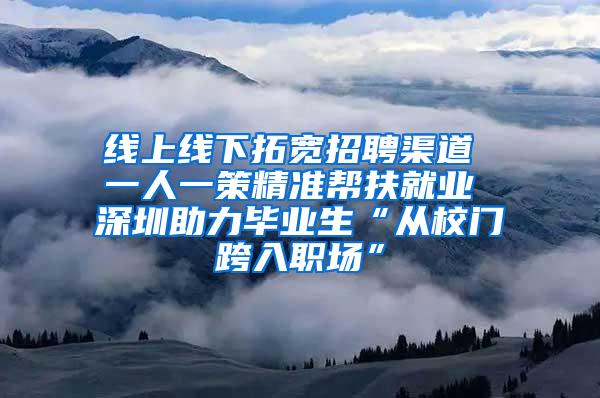 线上线下拓宽招聘渠道
一人一策精准帮扶就业
深圳助力毕业生“从校门跨入职场”